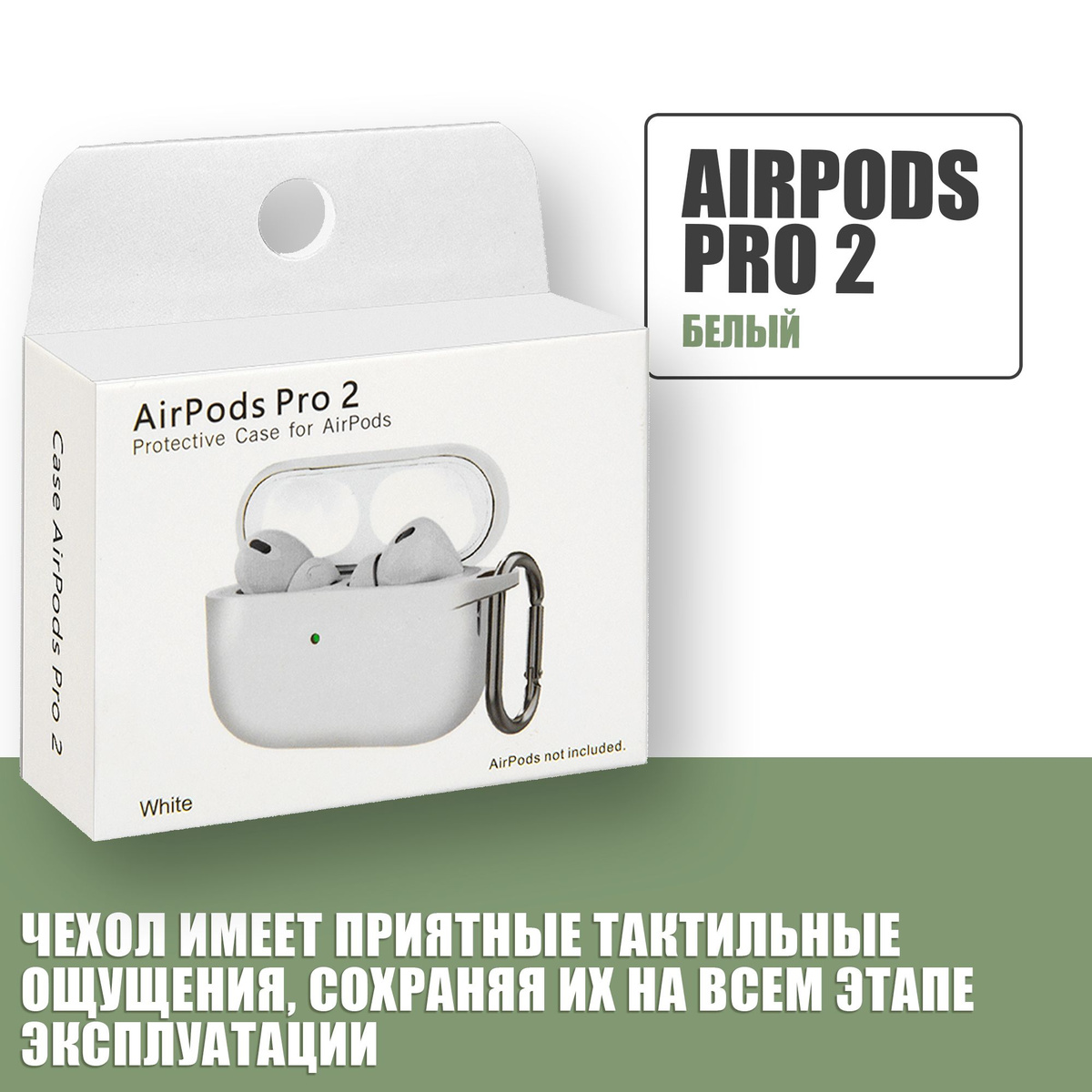 AIRPODS PRO 2
БЕЛЫЙ

Case AirPods Pro 2

AirPods Pro 2
Protective Case for AirPods

AirPods not included.

White

ЧЕХОЛ ИМЕЕТ ПРИЯТНЫЕ ТАКТИЛЬНЫЕ ОЩУЩЕНИЯ, СОХРАНЯЯ ИХ НА ВСЕМ ЭТАПЕ ЭКСПЛУАТАЦИИ